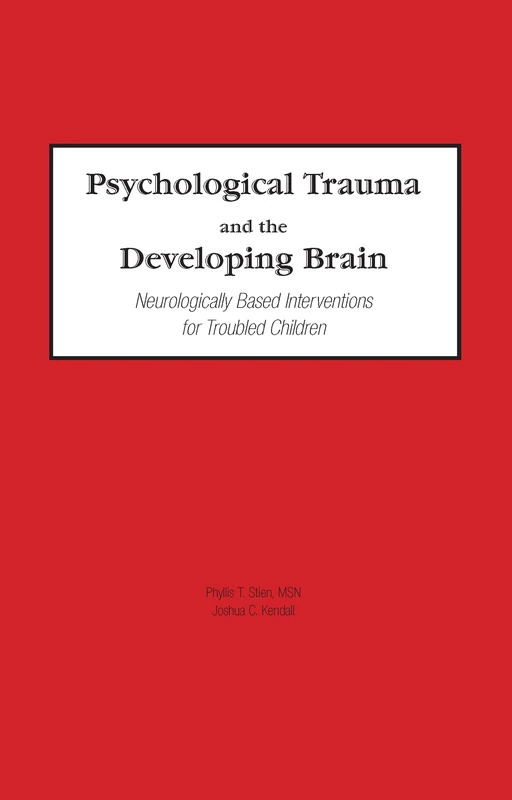 Psychological Trauma
and the
Developing Brain
Neurologically Based Interventions for Troubled Children

Phyllis T. Stien, MSN
Joshua C. Kendall